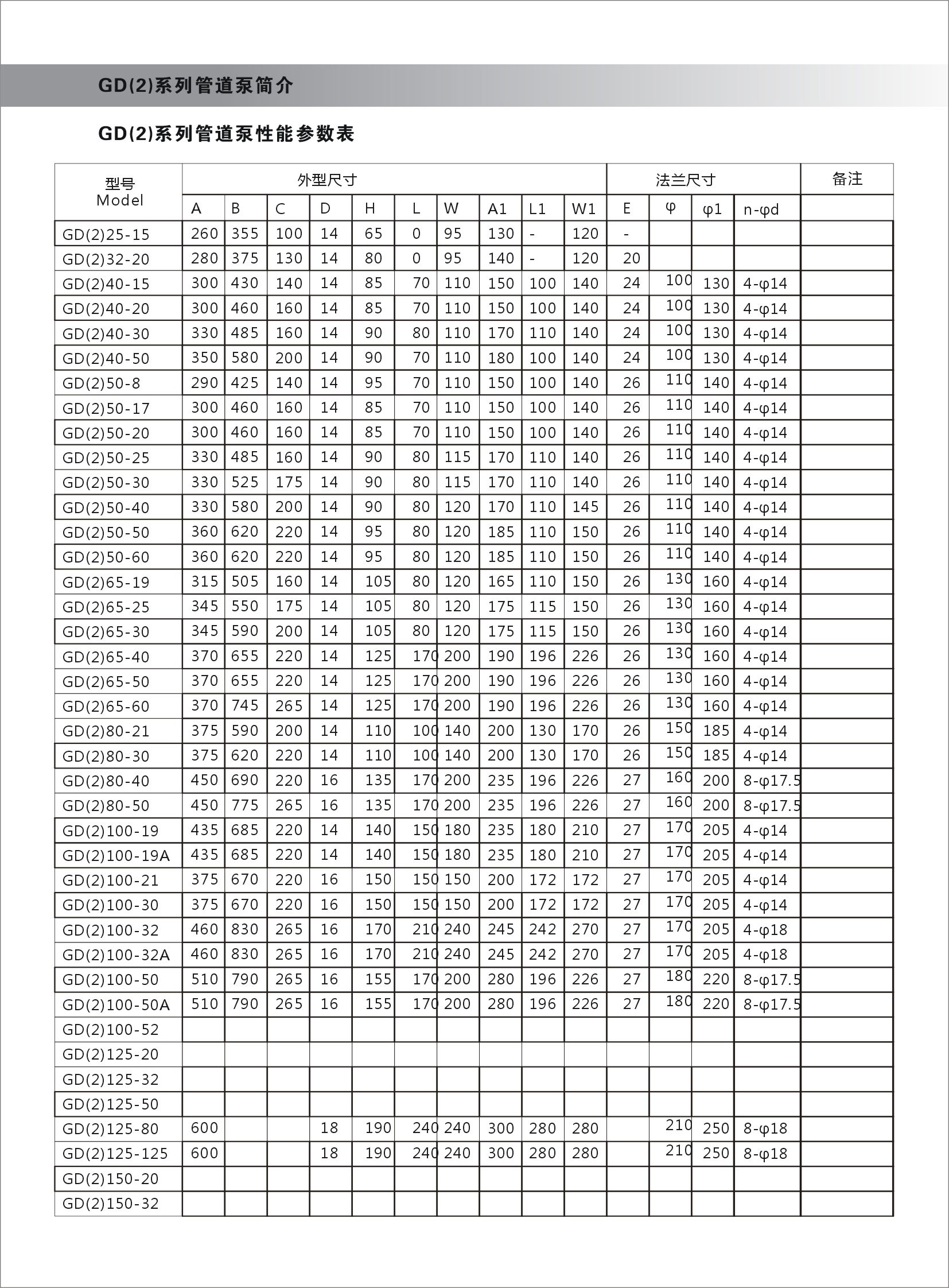 GD(2)系列管道泵简介

GD(2)系列管道泵性能参数表

| 型号 Model | 外型尺寸 | | | | | | | | | | 法兰尺寸 | | | | 备注 |
|---|---|---|---|---|---|---|---|---|---|---|---|---|---|---|---|
| | A | B | C | D | H | L | W | A1 | L1 | W1 | E | φ | φ1 | n-φd | |
| GD(2)25-15 | 260 | 355 | 100 | 14 | 65 | 0 | 95 | 130 | - | 120 | - | | | | |
| GD(2)32-20 | 280 | 375 | 130 | 14 | 80 | 0 | 95 | 140 | - | 120 | 20 | | | | |
| GD(2)40-15 | 300 | 430 | 140 | 14 | 85 | 70 | 110 | 150 | 100 | 140 | 24 | 100 | 130 | 4-φ14 | |
| GD(2)40-20 | 300 | 460 | 160 | 14 | 85 | 70 | 110 | 150 | 100 | 140 | 24 | 100 | 130 | 4-φ14 | |
| GD(2)40-30 | 330 | 485 | 160 | 14 | 90 | 80 | 110 | 170 | 110 | 140 | 24 | 100 | 130 | 4-φ14 | |
| GD(2)40-50 | 350 | 580 | 200 | 14 | 90 | 70 | 110 | 180 | 100 | 140 | 24 | 100 | 130 | 4-φ14 | |
| GD(2)50-8 | 290 | 425 | 140 | 14 | 95 | 70 | 110 | 150 | 100 | 140 | 26 | 110 | 140 | 4-φ14 | |
| GD(2)50-17 | 300 | 460 | 160 | 14 | 85 | 70 | 110 | 150 | 100 | 140 | 26 | 110 | 140 | 4-φ14 | |
| GD(2)50-20 | 300 | 460 | 160 | 14 | 85 | 70 | 110 | 150 | 100 | 140 | 26 | 110 | 140 | 4-φ14 | |
| GD(2)50-25 | 330 | 485 | 160 | 14 | 90 | 80 | 115 | 170 | 110 | 140 | 26 | 110 | 140 | 4-φ14 | |
| GD(2)50-30 | 330 | 525 | 175 | 14 | 90 | 80 | 115 | 170 | 110 | 140 | 26 | 110 | 140 | 4-φ14 | |
| GD(2)50-40 | 330 | 580 | 200 | 14 | 90 | 80 | 120 | 170 | 110 | 145 | 26 | 110 | 140 | 4-φ14 | |
| GD(2)50-50 | 360 | 620 | 220 | 14 | 95 | 80 | 120 | 185 | 110 | 150 | 26 | 110 | 140 | 4-φ14 | |
| GD(2)50-60 | 360 | 620 | 220 | 14 | 95 | 80 | 120 | 185 | 110 | 150 | 26 | 110 | 140 | 4-φ14 | |
| GD(2)65-19 | 315 | 505 | 160 | 14 | 105 | 80 | 120 | 165 | 110 | 150 | 26 | 130 | 160 | 4-φ14 | |
| GD(2)65-25 | 345 | 550 | 175 | 14 | 105 | 80 | 120 | 175 | 115 | 150 | 26 | 130 | 160 | 4-φ14 | |
| GD(2)65-30 | 345 | 590 | 200 | 14 | 105 | 80 | 120 | 175 | 115 | 150 | 26 | 130 | 160 | 4-φ14 | |
| GD(2)65-40 | 370 | 655 | 220 | 14 | 125 | 170 | 200 | 190 | 196 | 226 | 26 | 130 | 160 | 4-φ14 | |
| GD(2)65-50 | 370 | 655 | 220 | 14 | 125 | 170 | 200 | 190 | 196 | 226 | 26 | 130 | 160 | 4-φ14 | |
| GD(2)65-60 | 370 | 745 | 265 | 14 | 125 | 170 | 200 | 190 | 196 | 226 | 26 | 130 | 160 | 4-φ14 | |
| GD(2)80-21 | 375 | 590 | 200 | 14 | 110 | 100 | 140 | 200 | 130 | 170 | 26 | 150 | 185 | 4-φ14 | |
| GD(2)80-30 | 375 | 620 | 220 | 14 | 110 | 100 | 140 | 200 | 130 | 170 | 26 | 150 | 185 | 4-φ14 | |
| GD(2)80-40 | 450 | 690 | 220 | 16 | 135 | 170 | 200 | 235 | 196 | 226 | 27 | 160 | 200 | 8-φ17.5 | |
| GD(2)80-50 | 450 | 775 | 265 | 16 | 135 | 170 | 200 | 235 | 196 | 226 | 27 | 160 | 200 | 8-φ17.5 | |
| GD(2)100-19 | 435 | 685 | 220 | 14 | 140 | 150 | 180 | 235 | 180 | 210 | 27 | 170 | 205 | 4-φ14 | |
| GD(2)100-19A | 435 | 685 | 220 | 14 | 140 | 150 | 180 | 235 | 180 | 210 | 27 | 170 | 205 | 4-φ14 | |
| GD(2)100-21 | 375 | 670 | 220 | 16 | 150 | 150 | 150 | 200 | 172 | 172 | 27 | 170 | 205 | 4-φ14 | |
| GD(2)100-30 | 375 | 670 | 220 | 16 | 150 | 150 | 150 | 200 | 172 | 172 | 27 | 170 | 205 | 4-φ14 | |
| GD(2)100-32 | 460 | 830 | 265 | 16 | 170 | 210 | 240 | 245 | 242 | 270 | 27 | 170 | 205 | 4-φ18 | |
| GD(2)100-32A | 460 | 830 | 265 | 16 | 170 | 210 | 240 | 245 | 242 | 270 | 27 | 170 | 205 | 4-φ18 | |
| GD(2)100-50 | 510 | 790 | 265 | 16 | 155 | 170 | 200 | 280 | 196 | 226 | 27 | 180 | 220 | 8-φ17.5 | |
| GD(2)100-50A | 510 | 790 | 265 | 16 | 155 | 170 | 200 | 280 | 196 | 226 | 27 | 180 | 220 | 8-φ17.5 | |
| GD(2)100-52 | | | | | | | | | | | | | | | |
| GD(2)125-20 | | | | | | | | | | | | | | | |
| GD(2)125-32 | | | | | | | | | | | | | | | |
| GD(2)125-50 | | | | | | | | | | | | | | | |
| GD(2)125-80 | 600 | | | 18 | 190 | 240 | 240 | 300 | 280 | 280 | | 210 | 250 | 8-φ18 | |
| GD(2)125-125 | 600 | | | 18 | 190 | 240 | 240 | 300 | 280 | 280 | | 210 | 250 | 8-φ18 | |
| GD(2)150-20 | | | | | | | | | | | | | | | |
| GD(2)150-32 | | | | | | | | | | | | | | | |